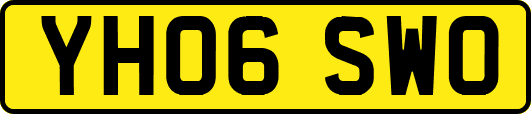 YH06 SWO